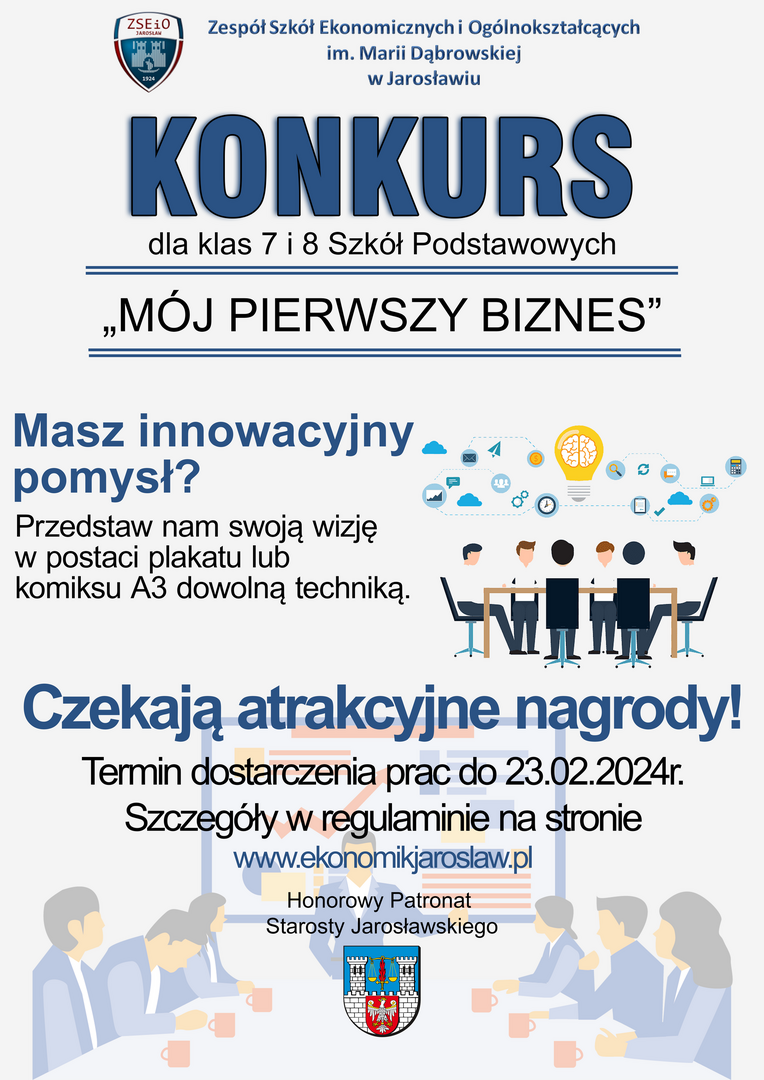 ZSEiO
JAROSŁAW
1924

Zespół Szkół Ekonomicznych i Ogólnokształcących im. Marii Dąbrowskiej w Jarosławiu

KONKURS

dla klas 7 i 8 Szkół Podstawowych

„MÓJ PIERWSZY BIZNES”

Masz innowacyjny pomysł?

Przedstaw nam swoją wizję w postaci plakatu lub komiksu A3 dowolną techniką.

Czekają atrakcyjne nagrody!

Termin dostarczenia prac do 23.02.2024r.
Szczegóły w regulaminie na stronie
www.ekonomikjaroslaw.pl

Honorowy Patronat
Starosty Jarosławskiego